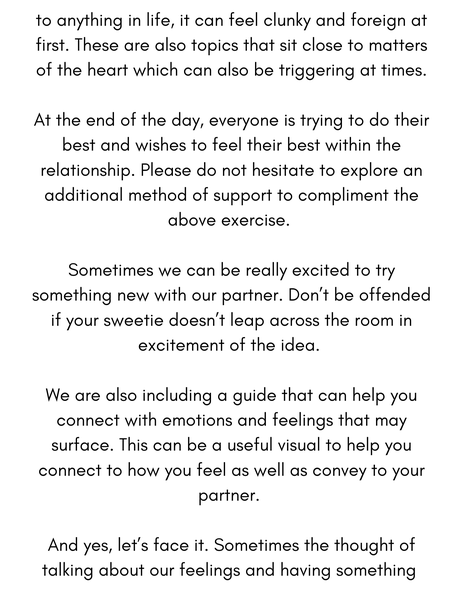 to anything in life, it can feel clunky and foreign at first. These are also topics that sit close to matters of the heart which can also be triggering at times.

At the end of the day, everyone is trying to do their best and wishes to feel their best within the relationship. Please do not hesitate to explore an additional method of support to compliment the above exercise.

Sometimes we can be really excited to try something new with our partner. Don't be offended if your sweetie doesn't leap across the room in excitement of the idea.

We are also including a guide that can help you connect with emotions and feelings that may surface. This can be a useful visual to help you connect to how you feel as well as convey to your partner.

And yes, let's face it. Sometimes the thought of talking about our feelings and having something